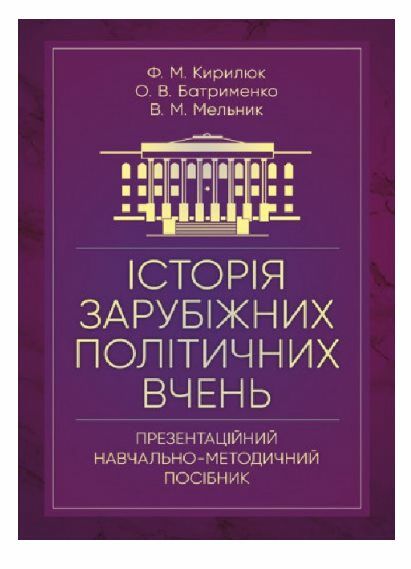 Ф. М. Кирилюк
О. В. Батрименко
В. М. Мельник

ІСТОРІЯ ЗАРУБІЖНИХ ПОЛІТИЧНИХ ВЧЕНЬ

ПРЕЗЕНТАЦІЙНИЙ НАВЧАЛЬНО-МЕТОДИЧНИЙ ПОСІБНИК